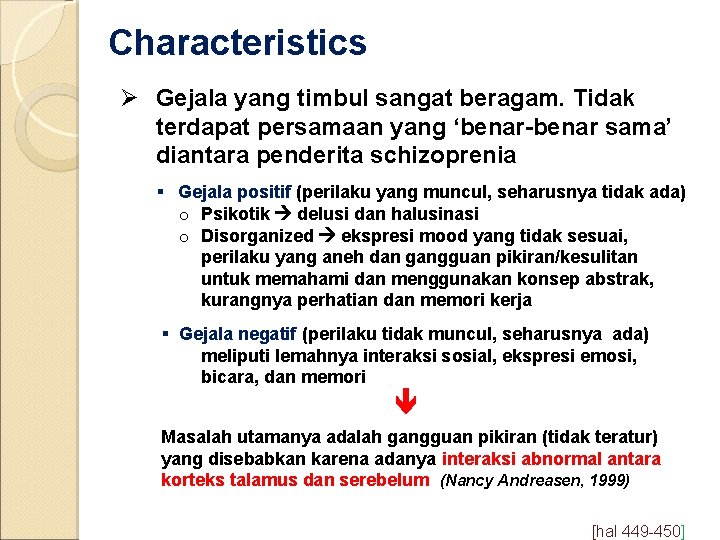 Characteristics

➢ Gejala yang timbul sangat beragam. Tidak terdapat persamaan yang ‘benar-benar sama’ diantara penderita schizoprenia

▪ Gejala positif (perilaku yang muncul, seharusnya tidak ada)
o Psikotik → delusi dan halusinasi
o Disorganized → ekspresi mood yang tidak sesuai, perilaku yang aneh dan gangguan pikiran/kesulitan untuk memahami dan menggunakan konsep abstrak, kurangnya perhatian dan memori kerja

▪ Gejala negatif (perilaku tidak muncul, seharusnya ada) meliputi lemahnya interaksi sosial, ekspresi emosi, bicara, dan memori

↓

Masalah utamanya adalah gangguan pikiran (tidak teratur) yang disebabkan karena adanya interaksi abnormal antara korteks talamus dan serebelum (Nancy Andreasen, 1999)

[hal 449-450]